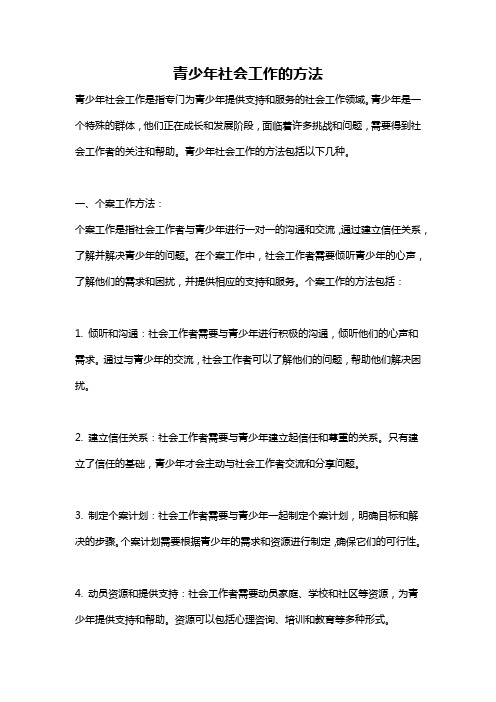 青少年社会工作的方法

青少年社会工作是指专门为青少年提供支持和服务的社会工作领域。青少年是一个特殊的群体，他们正在成长和发展阶段，面临着许多挑战和问题，需要得到社会工作者的关注和帮助。青少年社会工作的方法包括以下几种。

一、个案工作方法：

个案工作是指社会工作者与青少年进行一对一的沟通和交流，通过建立信任关系，了解并解决青少年的问题。在个案工作中，社会工作者需要倾听青少年的心声，了解他们的需求和困扰，并提供相应的支持和服务。个案工作的方法包括：

1. 倾听和沟通：社会工作者需要与青少年进行积极的沟通，倾听他们的心声和需求。通过与青少年的交流，社会工作者可以了解他们的问题，帮助他们解决困扰。

2. 建立信任关系：社会工作者需要与青少年建立起信任和尊重的关系。只有建立了信任的基础，青少年才会主动与社会工作者交流和分享问题。

3. 制定个案计划：社会工作者需要与青少年一起制定个案计划，明确目标和解决的步骤。个案计划需要根据青少年的需求和资源进行制定，确保它们的可行性。

4. 动员资源和提供支持：社会工作者需要动员家庭、学校和社区等资源，为青少年提供支持和帮助。资源可以包括心理咨询、培训和教育等多种形式。